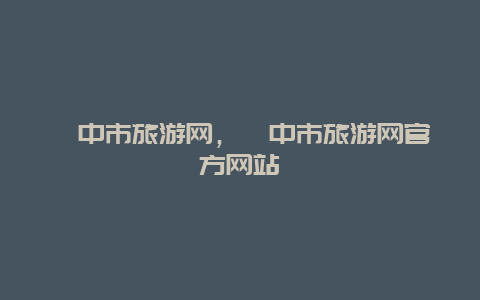 中市旅游网， 中市旅游网官方网站